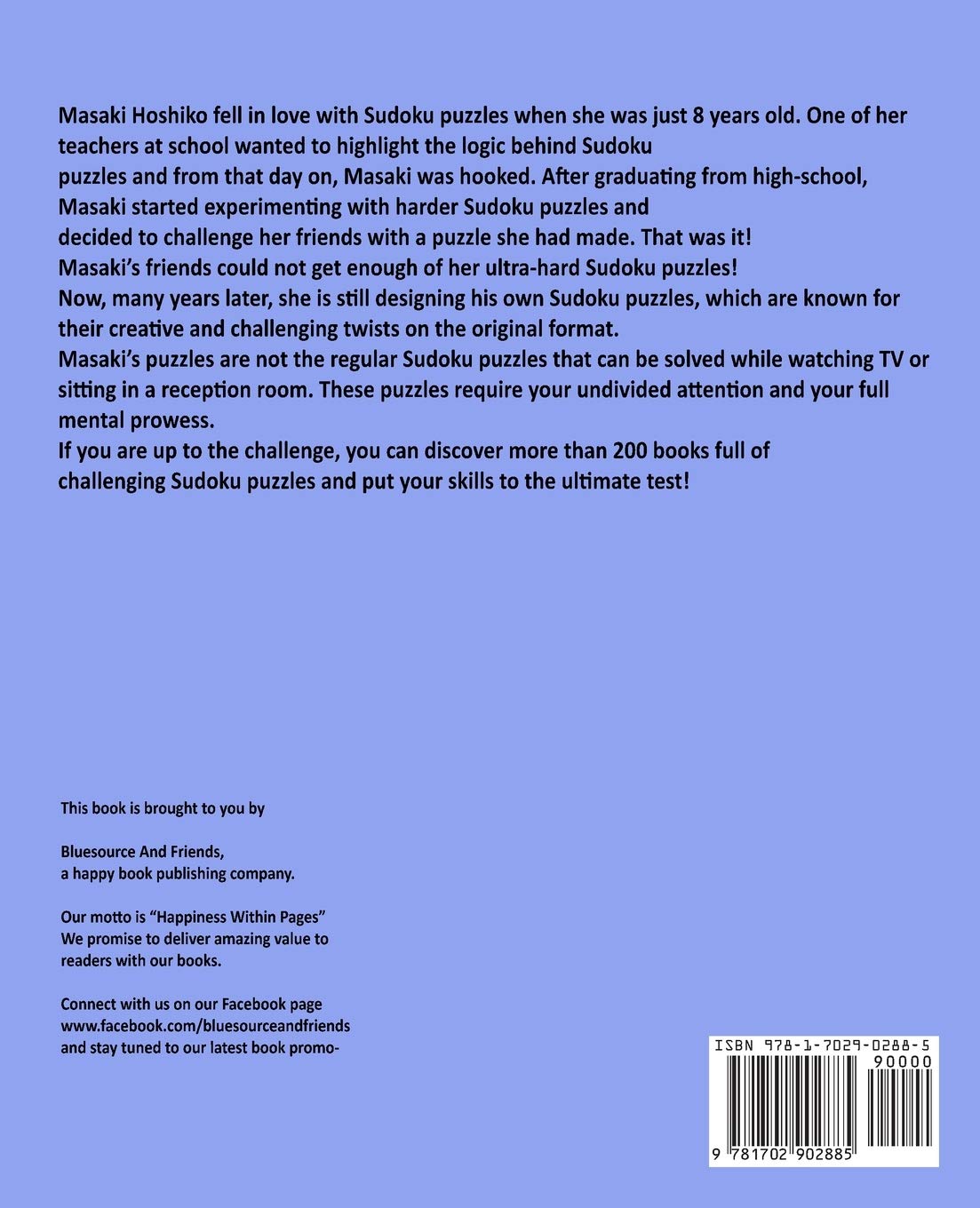 Masaki Hoshiko fell in love with Sudoku puzzles when she was just 8 years old. One of her teachers at school wanted to highlight the logic behind Sudoku puzzles and from that day on, Masaki was hooked. After graduating from high-school, Masaki started experimenting with harder Sudoku puzzles and decided to challenge her friends with a puzzle she had made. That was it! Masaki's friends could not get enough of her ultra-hard Sudoku puzzles!
Now, many years later, she is still designing his own Sudoku puzzles, which are known for their creative and challenging twists on the original format.
Masaki's puzzles are not the regular Sudoku puzzles that can be solved while watching TV or sitting in a reception room. These puzzles require your undivided attention and your full mental prowess.
If you are up to the challenge, you can discover more than 200 books full of challenging Sudoku puzzles and put your skills to the ultimate test!

This book is brought to you by

Bluesource And Friends,
a happy book publishing company.

Our motto is "Happiness Within Pages"
We promise to deliver amazing value to readers with our books.

Connect with us on our Facebook page
www.facebook.com/bluesourceandfriends
and stay tuned to our latest book promo-

ISBN 978-1-7029-0288-5
90000
9 781702 902885